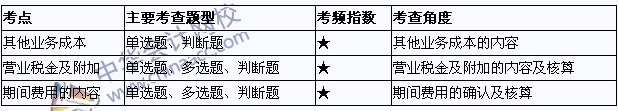 | 考点 | 主要考查题型 | 考频指数 | 考查角度 |
|---|---|---|---|
| 其他业务成本 | 单选题、判断题 | ★ | 其他业务成本的内容 |
| 营业税金及附加 | 单选题、多选题、判断题 | ★ | 营业税金及附加的内容及核算 |
| 期间费用的内容 | 单选题、多选题、判断题 | ★ | 期间费用的确认及核算 |

中华会计网校
www.chinaacc.com